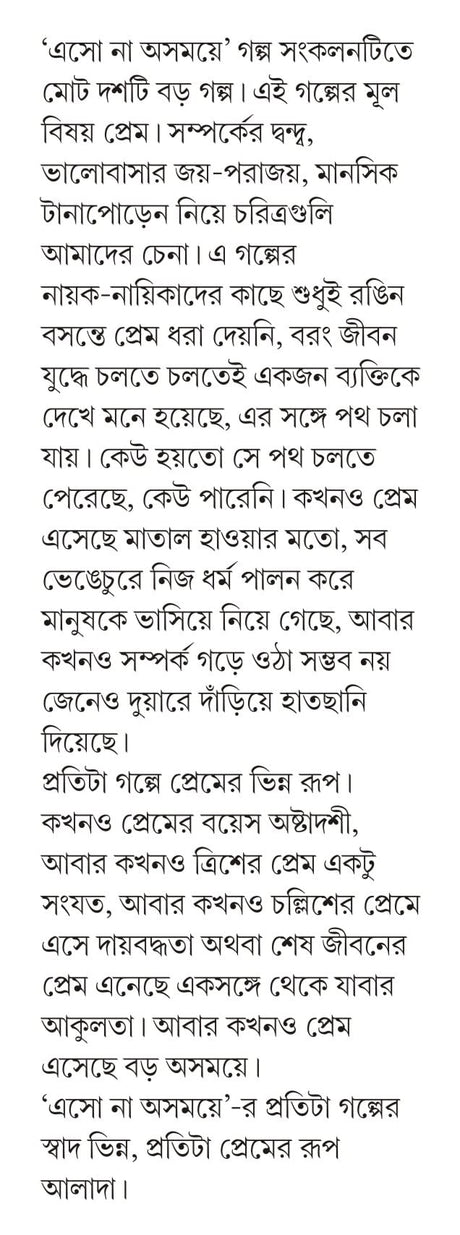 ‘এসো না অসময়ে’ গল্প সংকলনটিতে মোট দশটি বড় গল্প। এই গল্পের মূল বিষয় প্রেম। সম্পর্কের দ্বন্দ্ব, ভালোবাসার জয়-পরাজয়, মানসিক টানাপোড়েন নিয়ে চরিত্রগুলি আমাদের চেনা। এ গল্পের নায়ক-নায়িকাদের কাছে শুধুই রঙিন বসন্তে প্রেম ধরা দেয়নি, বরং জীবন যুদ্ধে চলতে চলতেই একজন ব্যক্তিকে দেখে মনে হয়েছে, এর সঙ্গে পথ চলা যায়। কেউ হয়তো সে পথ চলতে পেরেছে, কেউ পারেনি। কখনও প্রেম এসেছে মাতাল হাওয়ার মতো, সব ভেঙেচুরে নিজ ধর্ম পালন করে মানুষকে ভাসিয়ে নিয়ে গেছে, আবার কখনও সম্পর্ক গড়ে ওঠা সম্ভব নয় জেনেও দুয়ারে দাঁড়িয়ে হাতছানি দিয়েছে।
প্রতিটা গল্পে প্রেমের ভিন্ন রূপ। কখনও প্রেমের বয়েস অষ্টাদশী, আবার কখনও ত্রিশের প্রেম একটু সংযত, আবার কখনও চল্লিশের প্রেমে এসে দায়বদ্ধতা অথবা শেষ জীবনের প্রেম এনেছে একসঙ্গে থেকে যাবার আকুলতা। আবার কখনও প্রেম এসেছে বড় অসময়ে।
‘এসো না অসময়ে’-র প্রতিটা গল্পের স্বাদ ভিন্ন, প্রতিটা প্রেমের রূপ আলাদা।